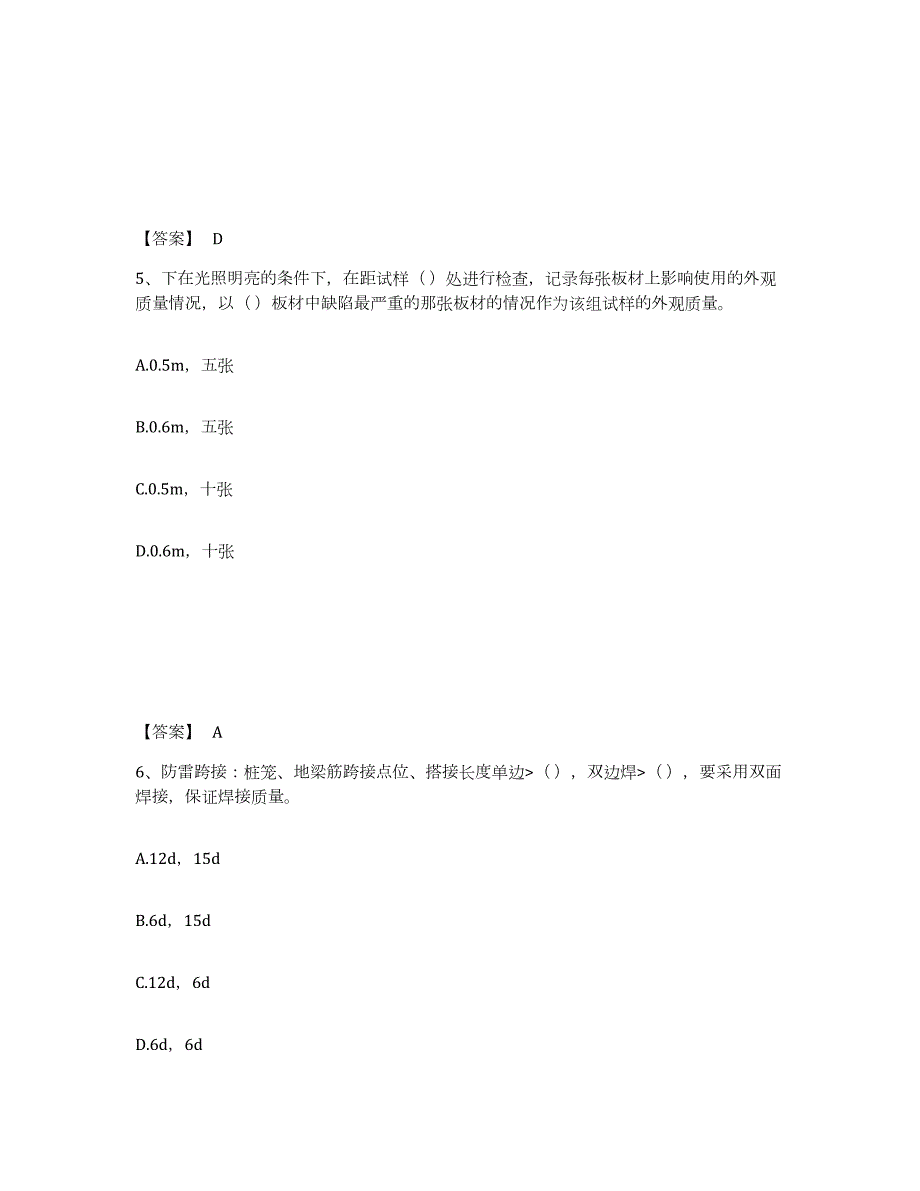 【答案】 D

5、下在光照明亮的条件下，在距试样（）处进行检查，记录每张板材上影响使用的外观质量情况，以（）板材中缺陷最严重的那张板材的情况作为该组试样的外观质量。

A.0.5m，五张

B.0.6m，五张

C.0.5m，十张

D.0.6m，十张

【答案】 A

6、防雷跨接：桩笼、地梁筋跨接点位、搭接长度单边>（），双边焊>（），要采用双面焊接，保证焊接质量。

A.12d，15d

B.6d，15d

C.12d，6d

D.6d，6d